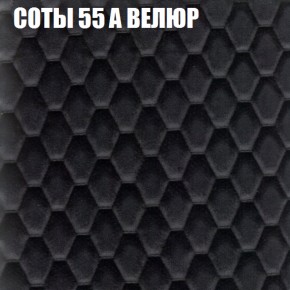 СОТЫ 55 А ВЕЛЮР